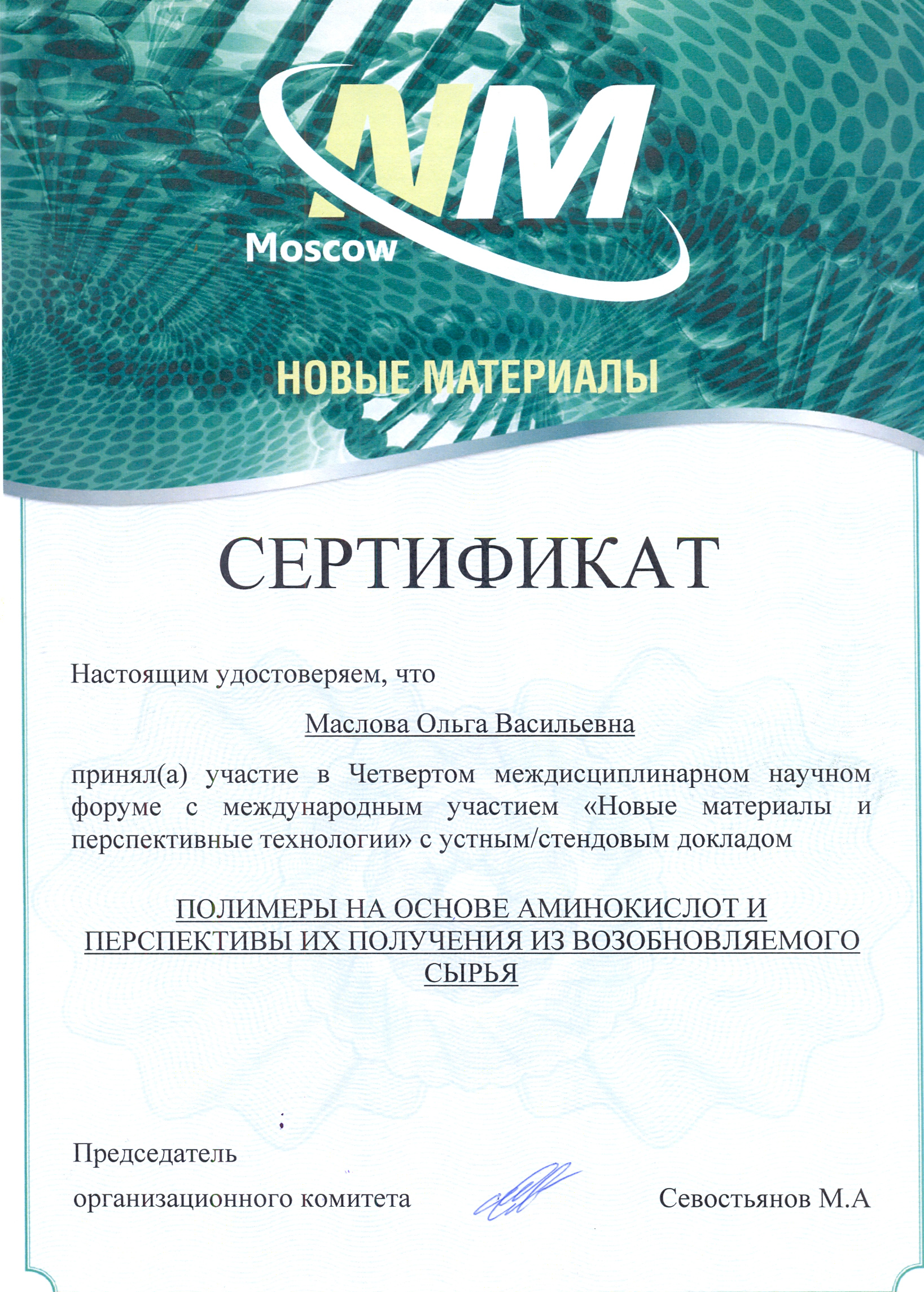 NM
Moscow

НОВЫЕ МАТЕРИАЛЫ

СЕРТИФИКАТ

Настоящим удостоверяем, что

Маслова Ольга Васильевна

принял(а) участие в Четвертом междисциплинарном научном форуме с международным участием «Новые материалы и перспективные технологии» с устным/стендовым докладом

ПОЛИМЕРЫ НА ОСНОВЕ АМИНОКИСЛОТ И ПЕРСПЕКТИВЫ ИХ ПОЛУЧЕНИЯ ИЗ ВОЗОБНОВЛЯЕМОГО СЫРЬЯ

Председатель организационного комитета

Севостьянов М.А